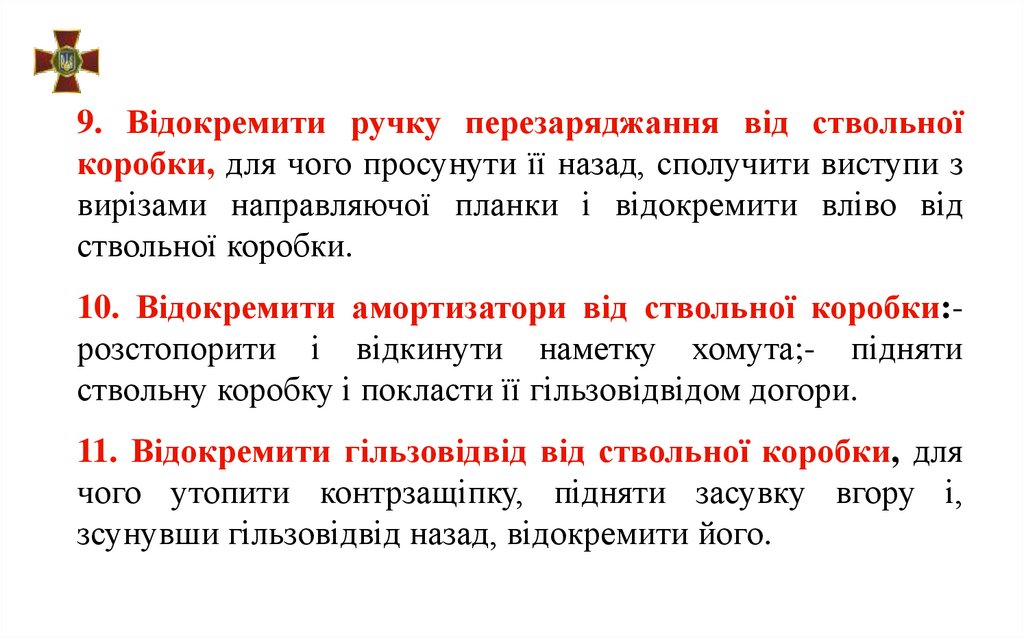 9. Відокремити ручку перезаряджання від ствольної коробки, для чого просунути її назад, сполучити виступи з вирізами направляючої планки і відокремити вліво від ствольної коробки.

10. Відокремити амортизатори від ствольної коробки:- розстопорити і відкинути наметку хомута;- підняти ствольну коробку і покласти її гільзовідвідом догори.

11. Відокремити гільзовідвід від ствольної коробки, для чого утопити контрзащіпку, підняти засувку вгору і, зсунувши гільзовідвід назад, відокремити його.